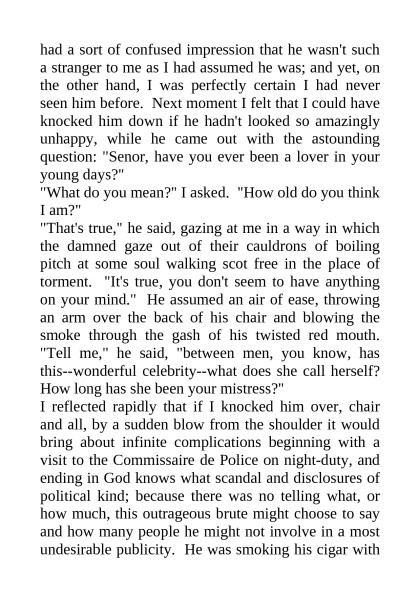 had a sort of confused impression that he wasn't such a stranger to me as I had assumed he was; and yet, on the other hand, I was perfectly certain I had never seen him before. Next moment I felt that I could have knocked him down if he hadn't looked so amazingly unhappy, while he came out with the astounding question: "Senor, have you ever been a lover in your young days?"

"What do you mean?" I asked. "How old do you think I am?"

"That's true," he said, gazing at me in a way in which the damned gaze out of their cauldrons of boiling pitch at some soul walking scot free in the place of torment. "It's true, you don't seem to have anything on your mind." He assumed an air of ease, throwing an arm over the back of his chair and blowing the smoke through the gash of his twisted red mouth. "Tell me," he said, "between men, you know, has this--wonderful celebrity--what does she call herself? How long has she been your mistress?"

I reflected rapidly that if I knocked him over, chair and all, by a sudden blow from the shoulder it would bring about infinite complications beginning with a visit to the Commissaire de Police on night-duty, and ending in God knows what scandal and disclosures of political kind; because there was no telling what, or how much, this outrageous brute might choose to say and how many people he might not involve in a most undesirable publicity. He was smoking his cigar with